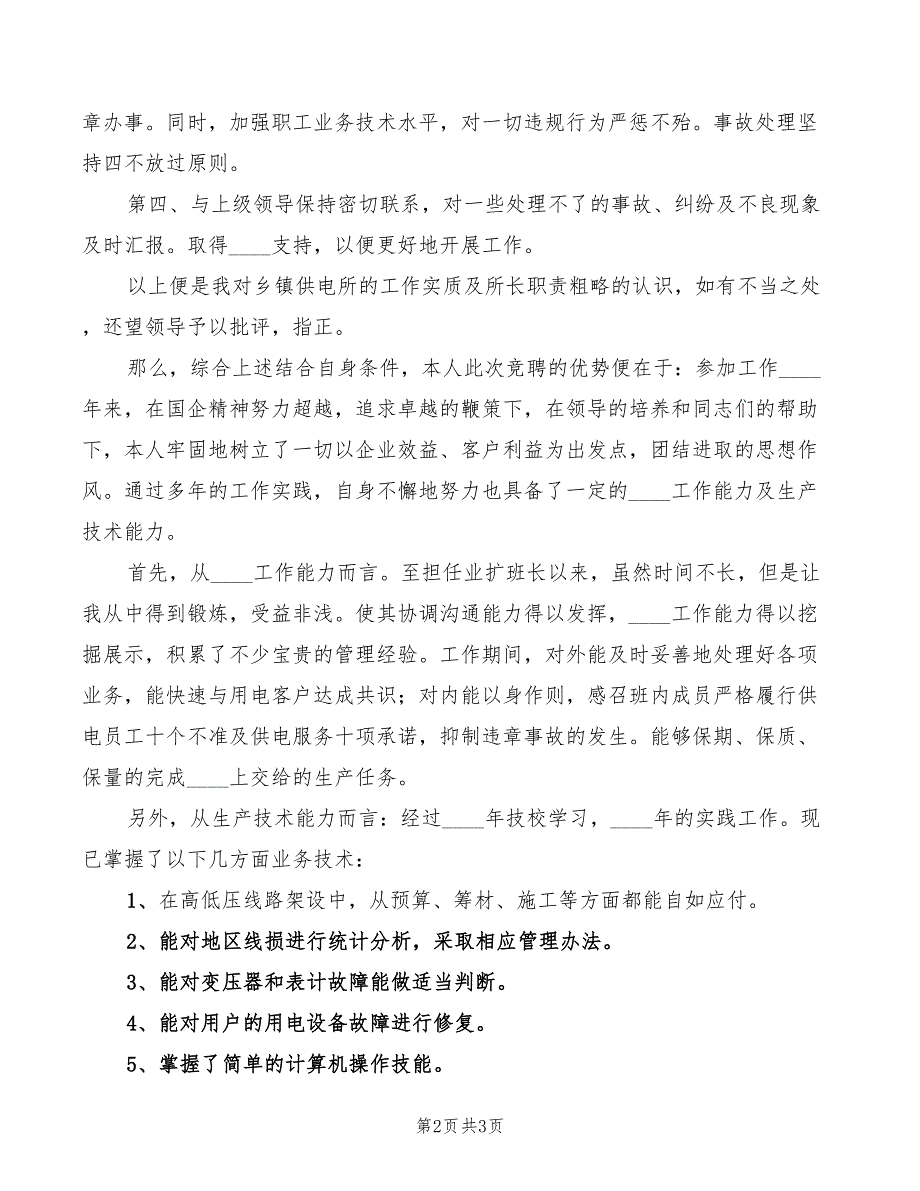 章办事。同时，加强职工业务技术水平，对一切违规行为严惩不殆。事故处理坚持四不放过原则。

第四、与上级领导保持密切联系，对一些处理不了的事故、纠纷及不良现象及时汇报。取得____支持，以便更好地开展工作。

以上便是我对乡镇供电所的工作实质及所长职责粗略的认识，如有不当之处，还望领导予以批评，指正。

那么，综合上述结合自身条件，本人此次竞聘的优势便在于：参加工作____年来，在国企精神努力超越，追求卓越的鞭策下，在领导的培养和同志们的帮助下，本人牢固地树立了一切以企业效益、客户利益为出发点，团结进取的思想作风。通过多年的工作实践，自身不懈地努力也具备了一定的____工作能力及生产技术能力。

首先，从____工作能力而言。至担任业扩班长以来，虽然时间不长，但是让我从中得到锻炼，受益非浅。使其协调沟通能力得以发挥，____工作能力得以挖掘展示，积累了不少宝贵的管理经验。工作期间，对外能及时妥善地处理好各项业务，能快速与用电客户达成共识；对内能以身作则，感召班内成员严格履行供电员工十个不准及供电服务十项承诺，抑制违章事故的发生。能够保期、保质、保量的完成____上交给的生产任务。

另外，从生产技术能力而言：经过____年技校学习，____年的实践工作。现已掌握了以下几方面业务技术：

1、在高低压线路架设中，从预算、筹材、施工等方面都能自如应付。

2、能对地区线损进行统计分析，采取相应管理办法。

3、能对变压器和表计故障能做适当判断。

4、能对用户的用电设备故障进行修复。

5、掌握了简单的计算机操作技能。

第2页 共3页